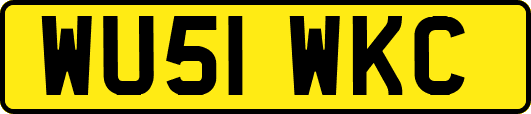 WU51 WKC